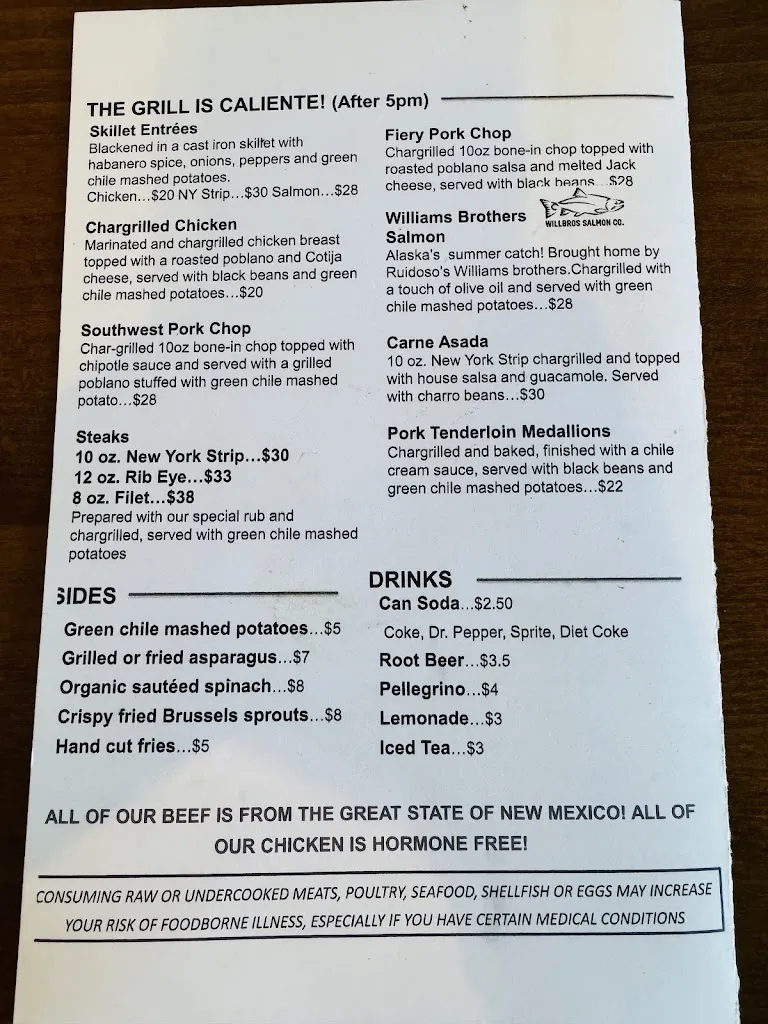 THE GRILL IS CALIENTE! (After 5pm)

Skillet Entrées
Blackened in a cast iron skillet with habanero spice, onions, peppers and green chile mashed potatoes.
Chicken…$20 NY Strip…$30 Salmon…$28

Chargrilled Chicken
Marinated and chargrilled chicken breast topped with a roasted poblano and Cotija cheese, served with black beans and green chile mashed potatoes…$20

Southwest Pork Chop
Char-grilled 10oz bone-in chop topped with chipotle sauce and served with a grilled poblano stuffed with green chile mashed potato…$28

Steaks
10 oz. New York Strip…$30
12 oz. Rib Eye…$33
8 oz. Filet…$38
Prepared with our special rub and chargrilled, served with green chile mashed potatoes

Fiery Pork Chop
Chargrilled 10oz bone-in chop topped with roasted poblano salsa and melted Jack cheese, served with black beans…$28

Williams Brothers Salmon
WILLBROS SALMON CO.
Alaska's summer catch! Brought home by Ruidoso's Williams brothers.Chargrilled with a touch of olive oil and served with green chile mashed potatoes…$28

Carne Asada
10 oz. New York Strip chargrilled and topped with house salsa and guacamole. Served with charro beans…$30

Pork Tenderloin Medallions
Chargrilled and baked, finished with a chile cream sauce, served with black beans and green chile mashed potatoes…$22

SIDES
Green chile mashed potatoes…$5
Grilled or fried asparagus…$7
Organic sautéed spinach…$8
Crispy fried Brussels sprouts…$8
Hand cut fries…$5

DRINKS
Can Soda…$2.50
Coke, Dr. Pepper, Sprite, Diet Coke
Root Beer…$3.5
Pellegrino…$4
Lemonade…$3
Iced Tea…$3

ALL OF OUR BEEF IS FROM THE GREAT STATE OF NEW MEXICO! ALL OF OUR CHICKEN IS HORMONE FREE!

CONSUMING RAW OR UNDERCOOKED MEATS, POULTRY, SEAFOOD, SHELLFISH OR EGGS MAY INCREASE YOUR RISK OF FOODBORNE ILLNESS, ESPECIALLY IF YOU HAVE CERTAIN MEDICAL CONDITIONS